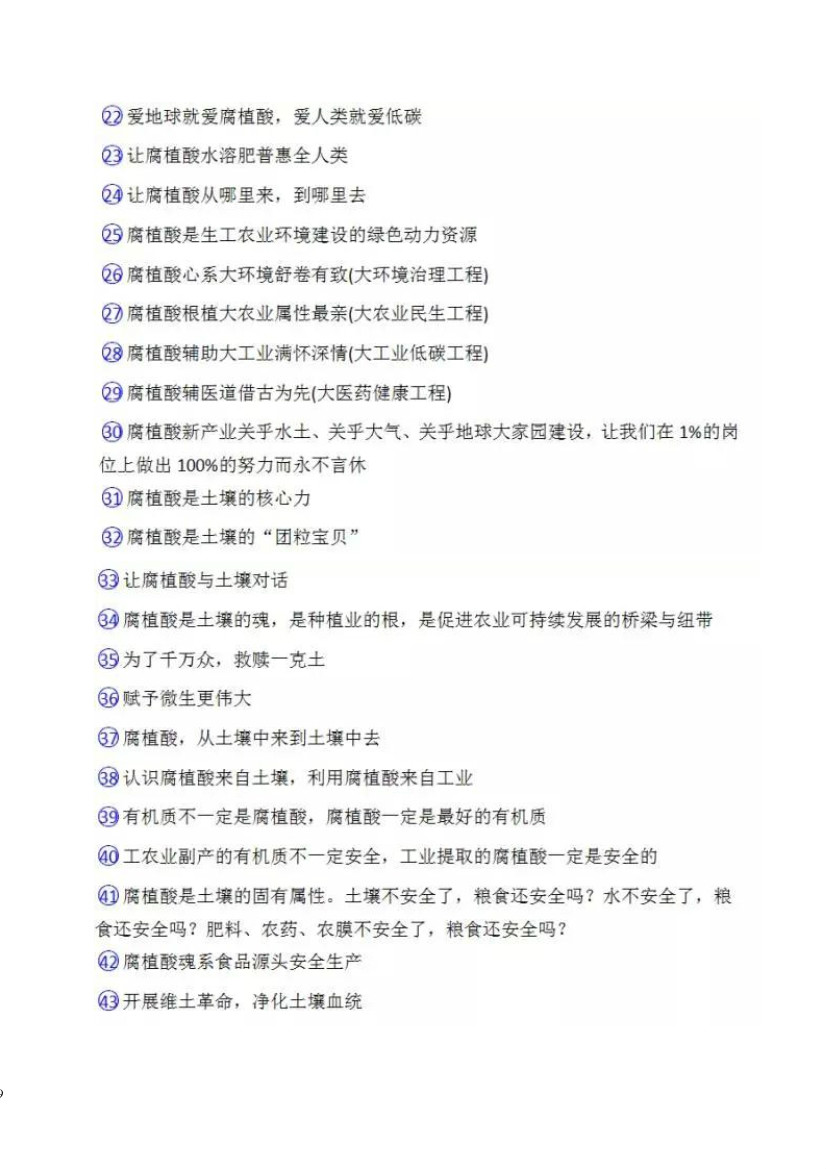 ㉒爱地球就爱腐植酸，爱人类就爱低碳

㉓让腐植酸水溶肥普惠全人类

㉔让腐植酸从哪里来，到哪里去

㉕腐植酸是生工农业环境建设的绿色动力资源

㉖腐植酸心系大环境舒卷有致(大环境治理工程)

㉗腐植酸根植大农业属性最亲(大农业民生工程)

㉘腐植酸辅助大工业满怀深情(大工业低碳工程)

㉙腐植酸辅医道借古为先(大医药健康工程)

㉚腐植酸新产业关乎水土、关乎大气、关乎地球大家园建设，让我们在 1%的岗位上做出 100%的努力而永不言休

㉛腐植酸是土壤的核心力

㉜腐植酸是土壤的“团粒宝贝”

㉝让腐植酸与土壤对话

㉞腐植酸是土壤的魂，是种植业的根，是促进农业可持续发展的桥梁与纽带

㉟为了千万众，救赎一克土

㊱赋予微生更伟大

㊲腐植酸，从土壤中来到土壤中去

㊳认识腐植酸来自土壤，利用腐植酸来自工业

㊴有机质不一定是腐植酸，腐植酸一定是最好的有机质

㊵工农业副产的有机质不一定安全，工业提取的腐植酸一定是安全的

㊶腐植酸是土壤的固有属性。土壤不安全了，粮食还安全吗？水不安全了，粮食还安全吗？肥料、农药、农膜不安全了，粮食还安全吗？

㊷腐植酸魂系食品源头安全生产

㊸开展维土革命，净化土壤血统